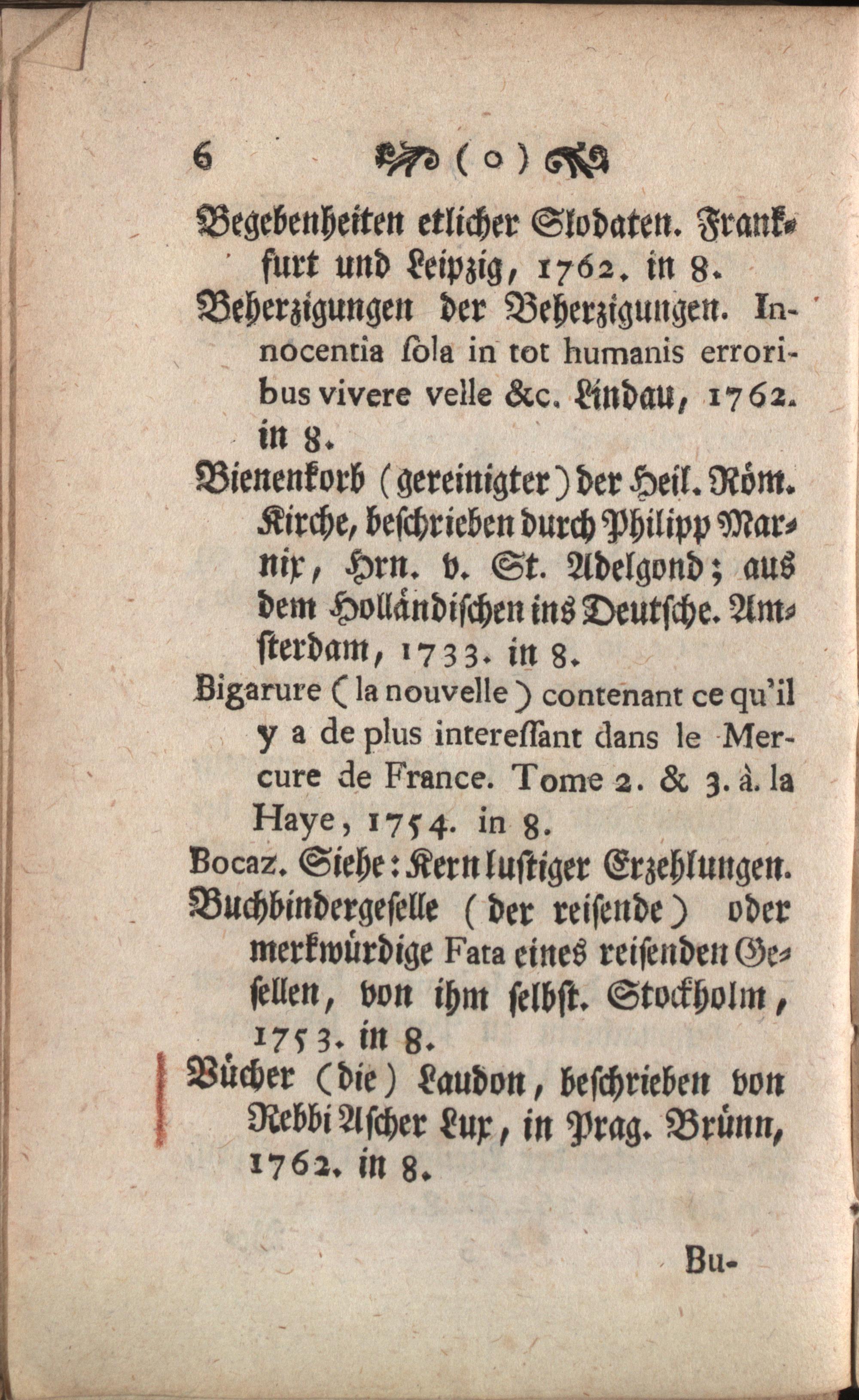 6 ( o )

Begebenheiten etlicher Slodaten. Frankfurt und Leipzig, 1762. in 8.

Beherzigungen der Beherzigungen. Innocentia ſola in tot humanis erroribus vivere velle &c. Lindau, 1762. in 8.

Bienenkorb (gereinigter) der Heil. Röm. Kirche, beſchrieben durch Philipp Marnix, Hrn. v. St. Adelgond; aus dem Holländiſchen ins Deutſche. Amſterdam, 1733. in 8.

Bigarure (la nouvelle) contenant ce qu'il y a de plus intereſſant dans le Mercure de France. Tome 2. & 3. à. la Haye, 1754. in 8.

Bocaz. Siehe: Kern luſtiger Erzehlungen.

Buchbindergeſelle (der reiſende) oder merkwürdige Fata eines reiſenden Geſellen, von ihm ſelbſt. Stockholm, 1753. in 8.

Bücher (die) Laudon, beſchrieben von Rebbi Aſcher Lux, in Prag. Brünn, 1762. in 8.

Bu-